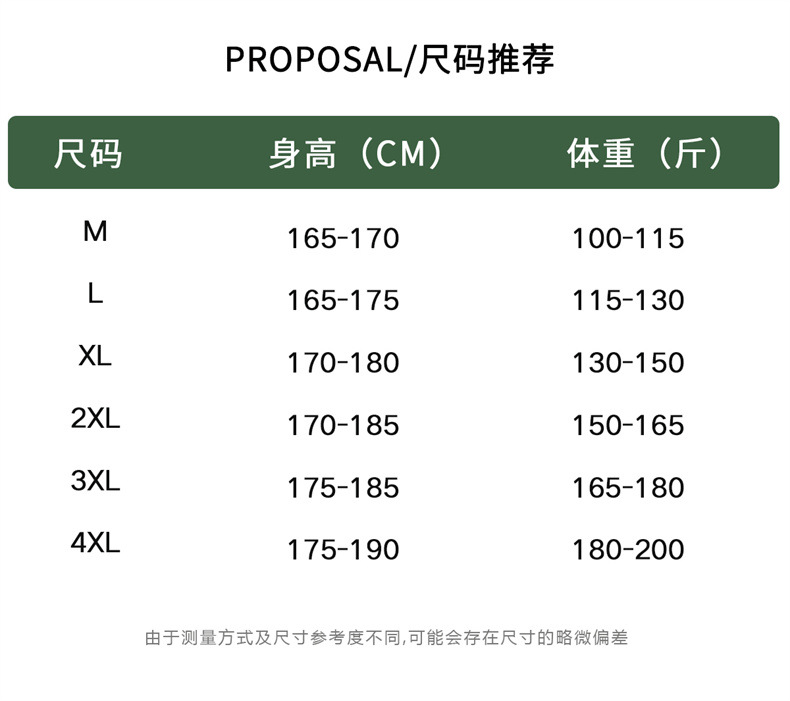 PROPOSAL/尺码推荐

| 尺码 | 身高（CM） | 体重（斤） |
|---|---|---|
| M | 165-170 | 100-115 |
| L | 165-175 | 115-130 |
| XL | 170-180 | 130-150 |
| 2XL | 170-185 | 150-165 |
| 3XL | 175-185 | 165-180 |
| 4XL | 175-190 | 180-200 |

由于测量方式及尺寸参考度不同,可能会存在尺寸的略微偏差